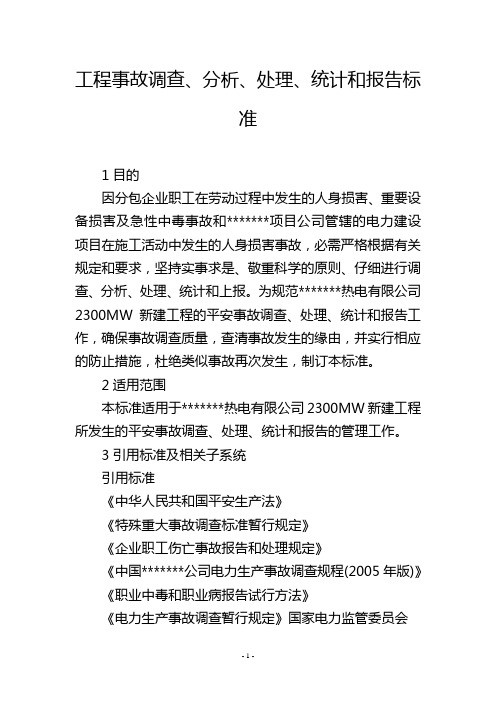 工程事故调查、分析、处理、统计和报告标准

1 目的

因分包企业职工在劳动过程中发生的人身损害、重要设备损害及急性中毒事故和*******项目公司管辖的电力建设项目在施工活动中发生的人身损害事故，必需严格根据有关规定和要求，坚持实事求是、敬重科学的原则、仔细进行调查、分析、处理、统计和上报。为规范*******热电有限公司2300MW 新建工程的平安事故调查、处理、统计和报告工作，确保事故调查质量，查清事故发生的缘由，并实行相应的防止措施，杜绝类似事故再次发生，制订本标准。

2 适用范围

本标准适用于*******热电有限公司 2300MW 新建工程所发生的平安事故调查、处理、统计和报告的管理工作。

3 引用标准及相关子系统

引用标准

《中华人民共和国平安生产法》

《特殊重大事故调查标准暂行规定》

《企业职工伤亡事故报告和处理规定》

《中国*******公司电力生产事故调查规程(2005 年版)》

《职业中毒和职业病报告试行方法》

《电力生产事故调查暂行规定》国家电力监管委员会

- 1 -